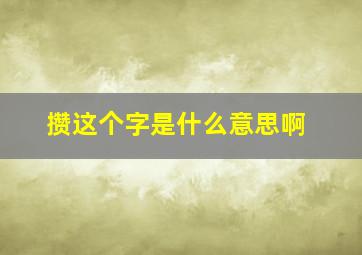 攒这个字是什么意思啊